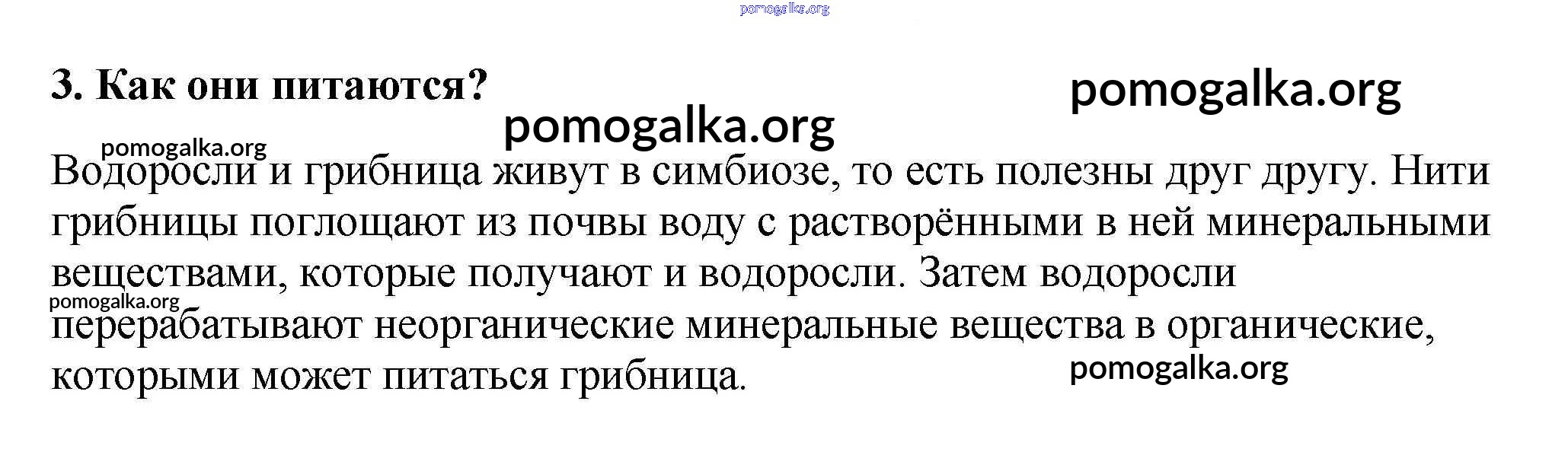 3. Как они питаются?

Водоросли и грибница живут в симбиозе, то есть полезны друг другу. Нити грибницы поглощают из почвы воду с растворёнными в ней минеральными веществами, которые получают и водоросли. Затем водоросли перерабатывают неорганические минеральные вещества в органические, которыми может питаться грибница.

pomogalka.org